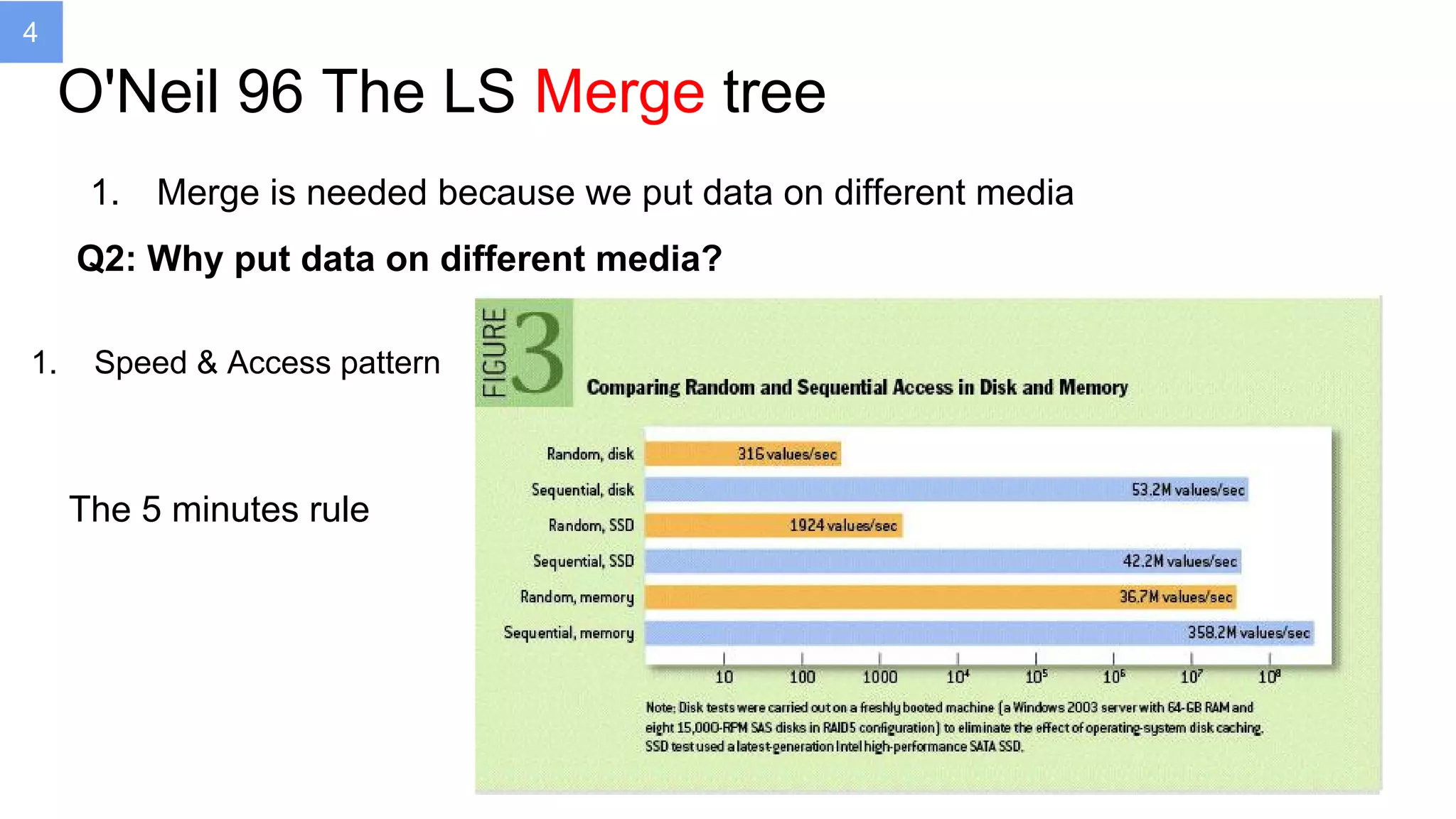 4

O'Neil 96 The LS Merge tree

1. Merge is needed because we put data on different media

Q2: Why put data on different media?

1. Speed & Access pattern

The 5 minutes rule

FIGURE 3

Comparing Random and Sequential Access in Disk and Memory

Random, disk 316 values/sec
Sequential, disk 53.2M values/sec
Random, SSD 1924 values/sec
Sequential, SSD 42.2M values/sec
Random, memory 36.7M values/sec
Sequential, memory 358.2M values/sec

10 100 1000 $10^4$ $10^5$ $10^6$ $10^7$ $10^8$

Note: Disk tests were carried out on a freshly booted machine (a Windows 2003 server with 64-GB RAM and eight 15,000-RPM SAS disks in RAID5 configuration) to eliminate the effect of operating-system disk caching. SSD test used a latest-generation Intel high-performance SATA SSD.